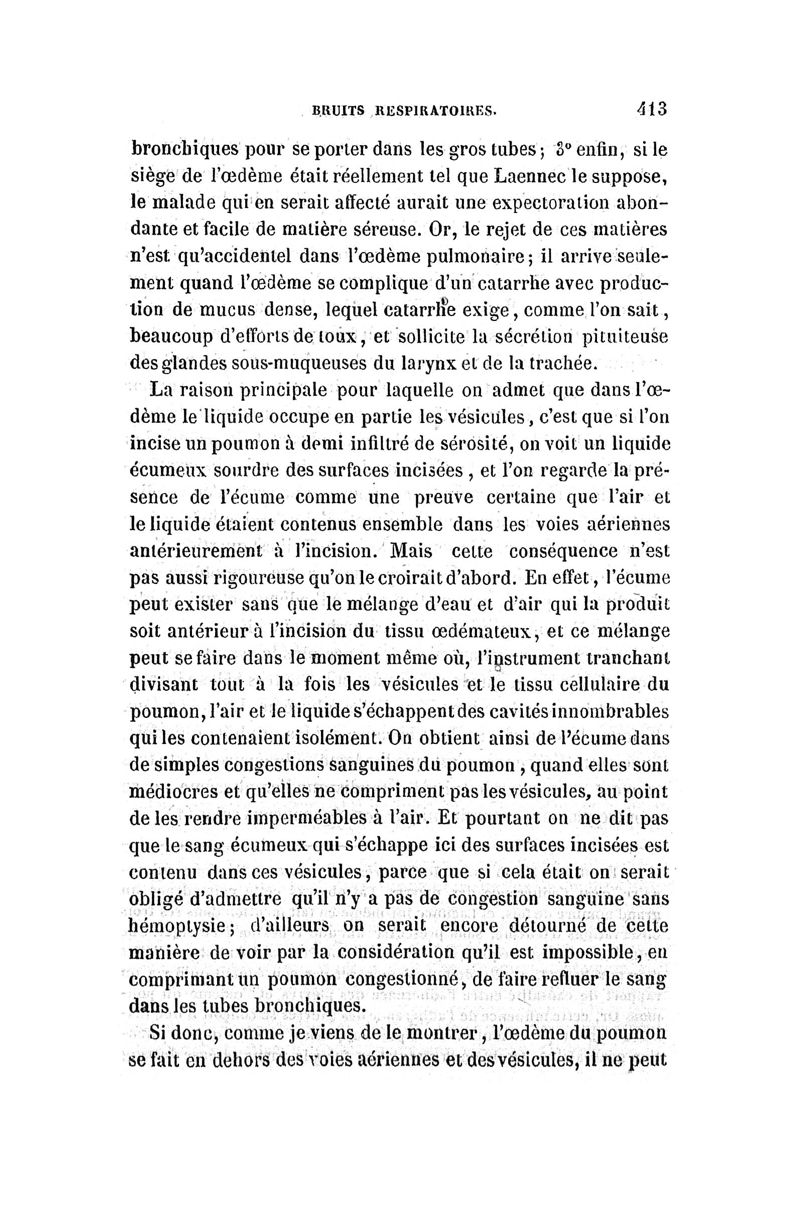 BRUITS RESPIRATOIRES. 413

bronchiques pour se porter dans les gros tubes ; 3° enfin, si le siège de l'œdème était réellement tel que Laennec le suppose, le malade qui en serait affecté aurait une expectoration abondante et facile de matière séreuse. Or, le rejet de ces matières n'est qu'accidentel dans l'œdème pulmonaire ; il arrive seulement quand l'œdème se complique d'un catarrhe avec production de mucus dense, lequel catarrhe exige, comme l'on sait, beaucoup d'efforts de toux, et sollicite la sécrétion pituiteuse des glandes sous-muqueuses du larynx et de la trachée.

La raison principale pour laquelle on admet que dans l'œdème le liquide occupe en partie les vésicules, c'est que si l'on incise un poumon à demi infiltré de sérosité, on voit un liquide écumeux sourdre des surfaces incisées, et l'on regarde la présence de l'écume comme une preuve certaine que l'air et le liquide étaient contenus ensemble dans les voies aériennes antérieurement à l'incision. Mais cette conséquence n'est pas aussi rigoureuse qu'on le croirait d'abord. En effet, l'écume peut exister sans que le mélange d'eau et d'air qui la produit soit antérieur à l'incision du tissu œdémateux, et ce mélange peut se faire dans le moment même où, l'instrument tranchant divisant tout à la fois les vésicules et le tissu cellulaire du poumon, l'air et le liquide s'échappent des cavités innombrables qui les contenaient isolément. On obtient ainsi de l'écume dans de simples congestions sanguines du poumon, quand elles sont médiocres et qu'elles ne compriment pas les vésicules, au point de les rendre imperméables à l'air. Et pourtant on ne dit pas que le sang écumeux qui s'échappe ici des surfaces incisées est contenu dans ces vésicules, parce que si cela était on serait obligé d'admettre qu'il n'y a pas de congestion sanguine sans hémoptysie ; d'ailleurs on serait encore détourné de cette manière de voir par la considération qu'il est impossible, en comprimant un poumon congestionné, de faire refluer le sang dans les tubes bronchiques.

Si donc, comme je viens de le montrer, l'œdème du poumon se fait en dehors des voies aériennes et des vésicules, il ne peut